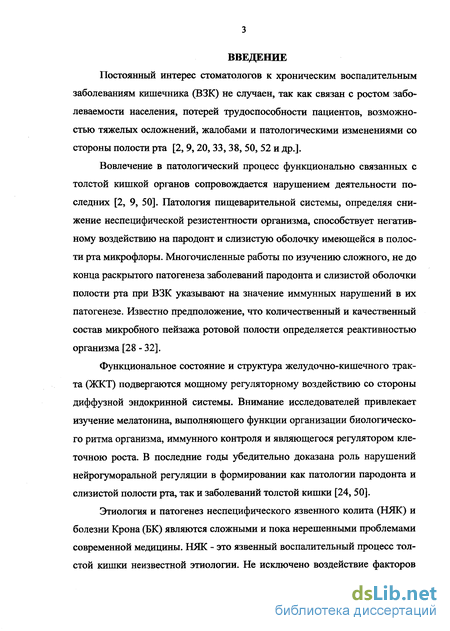 3

ВВЕДЕНИЕ

Постоянный интерес стоматологов к хроническим воспалительным заболеваниям кишечника (ВЗК) не случаен, так как связан с ростом заболеваемости населения, потерей трудоспособности пациентов, возможностью тяжелых осложнений, жалобами и патологическими изменениями со стороны полости рта [2, 9, 20, 33, 38, 50, 52 и др.].

Вовлечение в патологический процесс функционально связанных с толстой кишкой органов сопровождается нарушением деятельности последних [2, 9, 50]. Патология пищеварительной системы, определяя снижение неспецифической резистентности организма, способствует негативному воздействию на пародонт и слизистую оболочку имеющейся в полости рта микрофлоры. Многочисленные работы по изучению сложного, не до конца раскрытого патогенеза заболеваний пародонта и слизистой оболочки полости рта при ВЗК указывают на значение иммунных нарушений в их патогенезе. Известно предположение, что количественный и качественный состав микробного пейзажа ротовой полости определяется реактивностью организма [28 - 32].

Функциональное состояние и структура желудочно-кишечного тракта (ЖКТ) подвергаются мощному регуляторному воздействию со стороны диффузной эндокринной системы. Внимание исследователей привлекает изучение мелатонина, выполняющего функции организации биологического ритма организма, иммунного контроля и являющегося регулятором клеточною роста. В последние годы убедительно доказана роль нарушений нейрогуморальной регуляции в формировании как патологии пародонта и слизистой полости рта, так и заболеваний толстой кишки [24, 50].

Этиология и патогенез неспецифического язвенного колита (НЯК) и болезни Крона (БК) являются сложными и пока нерешенными проблемами современной медицины. НЯК - это язвенный воспалительный процесс толстой кишки неизвестной этиологии. Не исключено воздействие факторов

dsLib.net
библиотека диссертаций